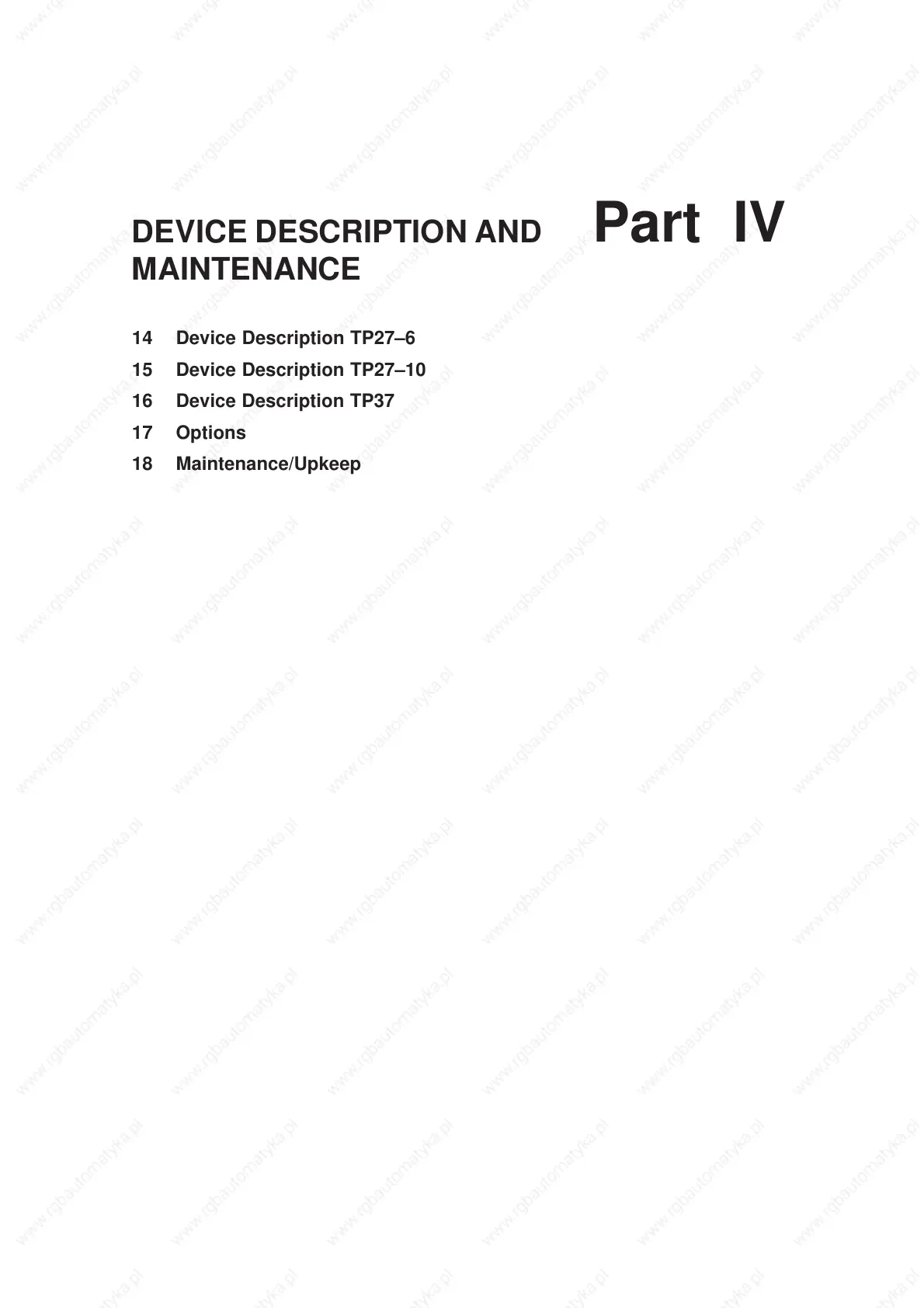 DEVICE DESCRIPTION AND MAINTENANCE

Part IV

14 Device Description TP27–6
15 Device Description TP27–10
16 Device Description TP37
17 Options
18 Maintenance/Upkeep

www.rgbautomatyka.pl